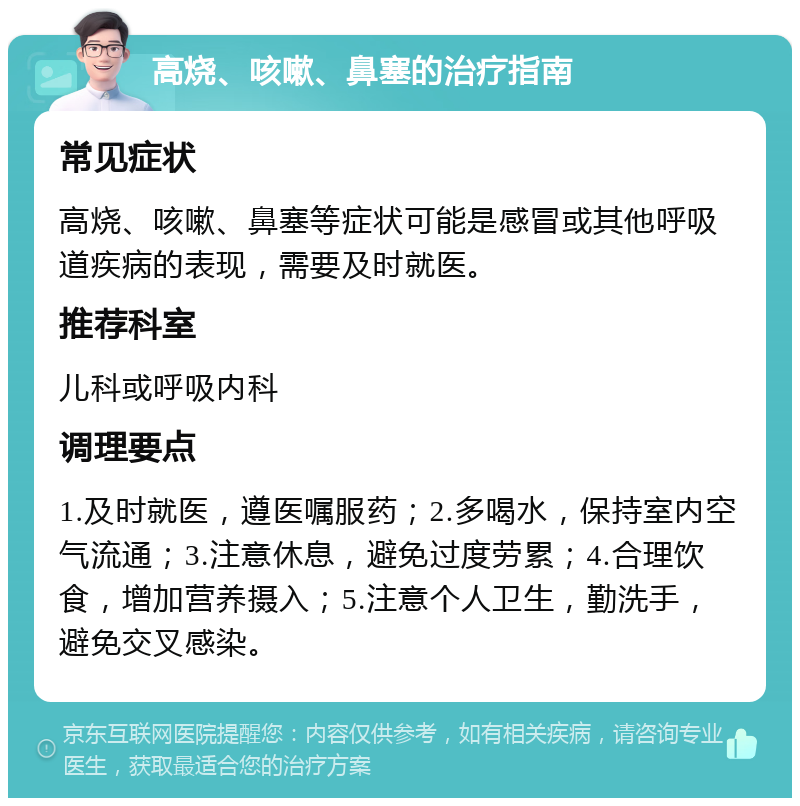 高烧、咳嗽、鼻塞的治疗指南

常见症状

高烧、咳嗽、鼻塞等症状可能是感冒或其他呼吸道疾病的表现，需要及时就医。

推荐科室

儿科或呼吸内科

调理要点

1.及时就医，遵医嘱服药；2.多喝水，保持室内空气流通；3.注意休息，避免过度劳累；4.合理饮食，增加营养摄入；5.注意个人卫生，勤洗手，避免交叉感染。

京东互联网医院提醒您：内容仅供参考，如有相关疾病，请咨询专业医生，获取最适合您的治疗方案